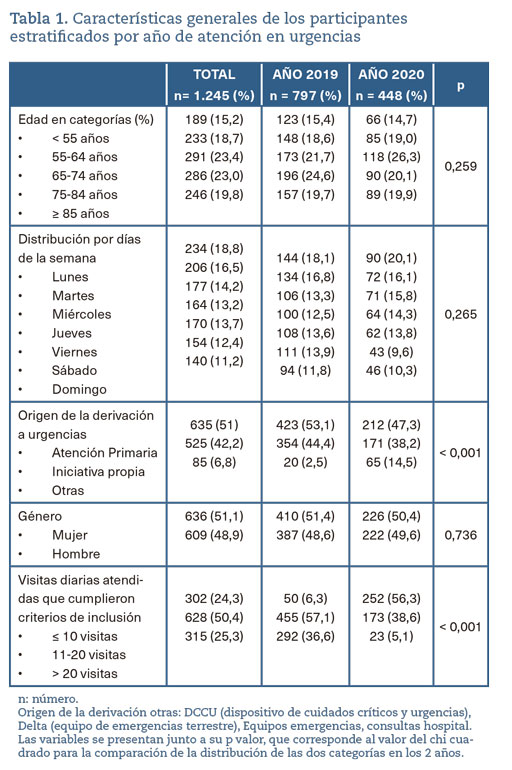 **Tabla 1.** Características generales de los participantes estratificados por año de atención en urgencias

| | TOTAL n= 1.245 (%) | AÑO 2019 n = 797 (%) | AÑO 2020 n = 448 (%) | p |
|---|---|---|---|---|
| Edad en categorías (%) • < 55 años • 55-64 años • 65-74 años • 75-84 años • ≥ 85 años | 189 (15,2) 233 (18,7) 291 (23,4) 286 (23,0) 246 (19,8) | 123 (15,4) 148 (18,6) 173 (21,7) 196 (24,6) 157 (19,7) | 66 (14,7) 85 (19,0) 118 (26,3) 90 (20,1) 89 (19,9) | 0,259 |
| Distribución por días de la semana • Lunes • Martes • Miércoles • Jueves • Viernes • Sábado • Domingo | 234 (18,8) 206 (16,5) 177 (14,2) 164 (13,2) 170 (13,7) 154 (12,4) 140 (11,2) | 144 (18,1) 134 (16,8) 106 (13,3) 100 (12,5) 108 (13,6) 111 (13,9) 94 (11,8) | 90 (20,1) 72 (16,1) 71 (15,8) 64 (14,3) 62 (13,8) 43 (9,6) 46 (10,3) | 0,265 |
| Origen de la derivación a urgencias • Atención Primaria • Iniciativa propia • Otras | 635 (51) 525 (42,2) 85 (6,8) | 423 (53,1) 354 (44,4) 20 (2,5) | 212 (47,3) 171 (38,2) 65 (14,5) | < 0,001 |
| Género • Mujer • Hombre | 636 (51,1) 609 (48,9) | 410 (51,4) 387 (48,6) | 226 (50,4) 222 (49,6) | 0,736 |
| Visitas diarias atendidas que cumplieron criterios de inclusión • ≤ 10 visitas • 11-20 visitas • > 20 visitas | 302 (24,3) 628 (50,4) 315 (25,3) | 50 (6,3) 455 (57,1) 292 (36,6) | 252 (56,3) 173 (38,6) 23 (5,1) | < 0,001 |

n: número.
Origen de la derivación otras: DCCU (dispositivo de cuidados críticos y urgencias), Delta (equipo de emergencias terrestre), Equipos emergencias, consultas hospital.
Las variables se presentan junto a su p valor, que corresponde al valor del chi cuadrado para la comparación de la distribución de las dos categorías en los 2 años.